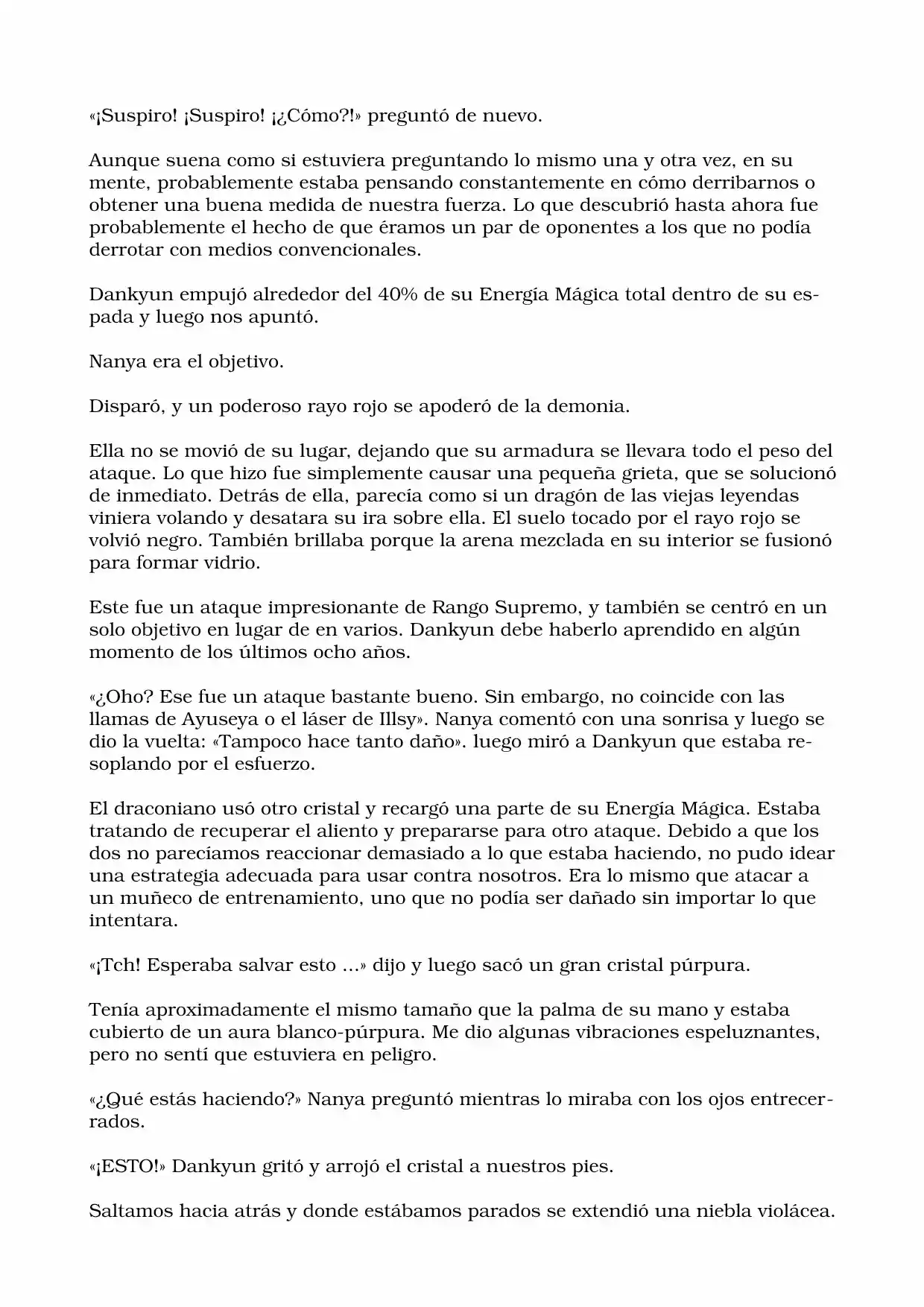 «¡Suspiro! ¡Suspiro! ¡¿Cómo?!» preguntó de nuevo.

Aunque suena como si estuviera preguntando lo mismo una y otra vez, en su mente, probablemente estaba pensando constantemente en cómo derribarnos o obtener una buena medida de nuestra fuerza. Lo que descubrió hasta ahora fue probablemente el hecho de que éramos un par de oponentes a los que no podía derrotar con medios convencionales.

Dankyun empujó alrededor del 40% de su Energía Mágica total dentro de su espada y luego nos apuntó.

Nanya era el objetivo.

Disparó, y un poderoso rayo rojo se apoderó de la demonia.

Ella no se movió de su lugar, dejando que su armadura se llevara todo el peso del ataque. Lo que hizo fue simplemente causar una pequeña grieta, que se solucionó de inmediato. Detrás de ella, parecía como si un dragón de las viejas leyendas viniera volando y desatara su ira sobre ella. El suelo tocado por el rayo rojo se volvió negro. También brillaba porque la arena mezclada en su interior se fusionó para formar vidrio.

Este fue un ataque impresionante de Rango Supremo, y también se centró en un solo objetivo en lugar de en varios. Dankyun debe haberlo aprendido en algún momento de los últimos ocho años.

«¿Oho? Ese fue un ataque bastante bueno. Sin embargo, no coincide con las llamas de Ayuseya o el láser de Illsy». Nanya comentó con una sonrisa y luego se dio la vuelta: «Tampoco hace tanto daño». luego miró a Dankyun que estaba resoplando por el esfuerzo.

El draconiano usó otro cristal y recargó una parte de su Energía Mágica. Estaba tratando de recuperar el aliento y prepararse para otro ataque. Debido a que los dos no parecíamos reaccionar demasiado a lo que estaba haciendo, no pudo idear una estrategia adecuada para usar contra nosotros. Era lo mismo que atacar a un muñeco de entrenamiento, uno que no podía ser dañado sin importar lo que intentara.

«¡Tch! Esperaba salvar esto ...» dijo y luego sacó un gran cristal púrpura.

Tenía aproximadamente el mismo tamaño que la palma de su mano y estaba cubierto de un aura blanco-púrpura. Me dio algunas vibraciones espeluznantes, pero no sentí que estuviera en peligro.

«¿Qué estás haciendo?» Nanya preguntó mientras lo miraba con los ojos entrecerrados.

«¡ESTO!» Dankyun gritó y arrojó el cristal a nuestros pies.

Saltamos hacia atrás y donde estábamos parados se extendió una niebla violácea.